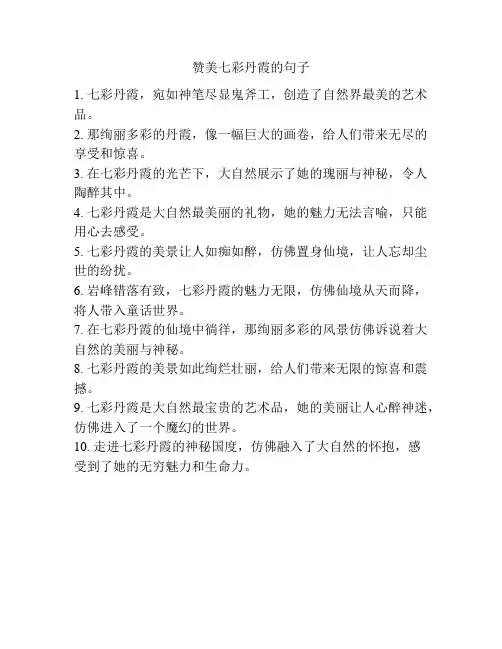 赞美七彩丹霞的句子

1. 七彩丹霞，宛如神笔尽显鬼斧工，创造了自然界最美的艺术品。

2. 那绚丽多彩的丹霞，像一幅巨大的画卷，给人们带来无尽的享受和惊喜。

3. 在七彩丹霞的光芒下，大自然展示了她的瑰丽与神秘，令人陶醉其中。

4. 七彩丹霞是大自然最美丽的礼物，她的魅力无法言喻，只能用心去感受。

5. 七彩丹霞的美景让人如痴如醉，仿佛置身仙境，让人忘却尘世的纷扰。

6. 岩峰错落有致，七彩丹霞的魅力无限，仿佛仙境从天而降，将人带入童话世界。

7. 在七彩丹霞的仙境中徜徉，那绚丽多彩的风景仿佛诉说着大自然的美丽与神秘。

8. 七彩丹霞的美景如此绚烂壮丽，给人们带来无限的惊喜和震撼。

9. 七彩丹霞是大自然最宝贵的艺术品，她的美丽让人心醉神迷，仿佛进入了一个魔幻的世界。

10. 走进七彩丹霞的神秘国度，仿佛融入了大自然的怀抱，感受到了她的无穷魅力和生命力。